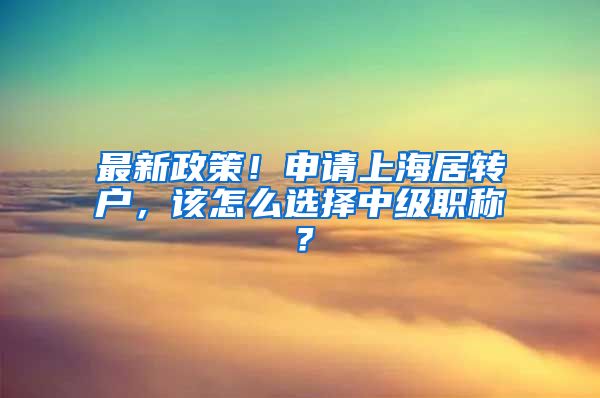 最新政策！申请上海居转户，该怎么选择中级职称？